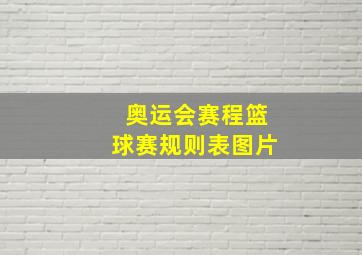 奥运会赛程篮球赛规则表图片